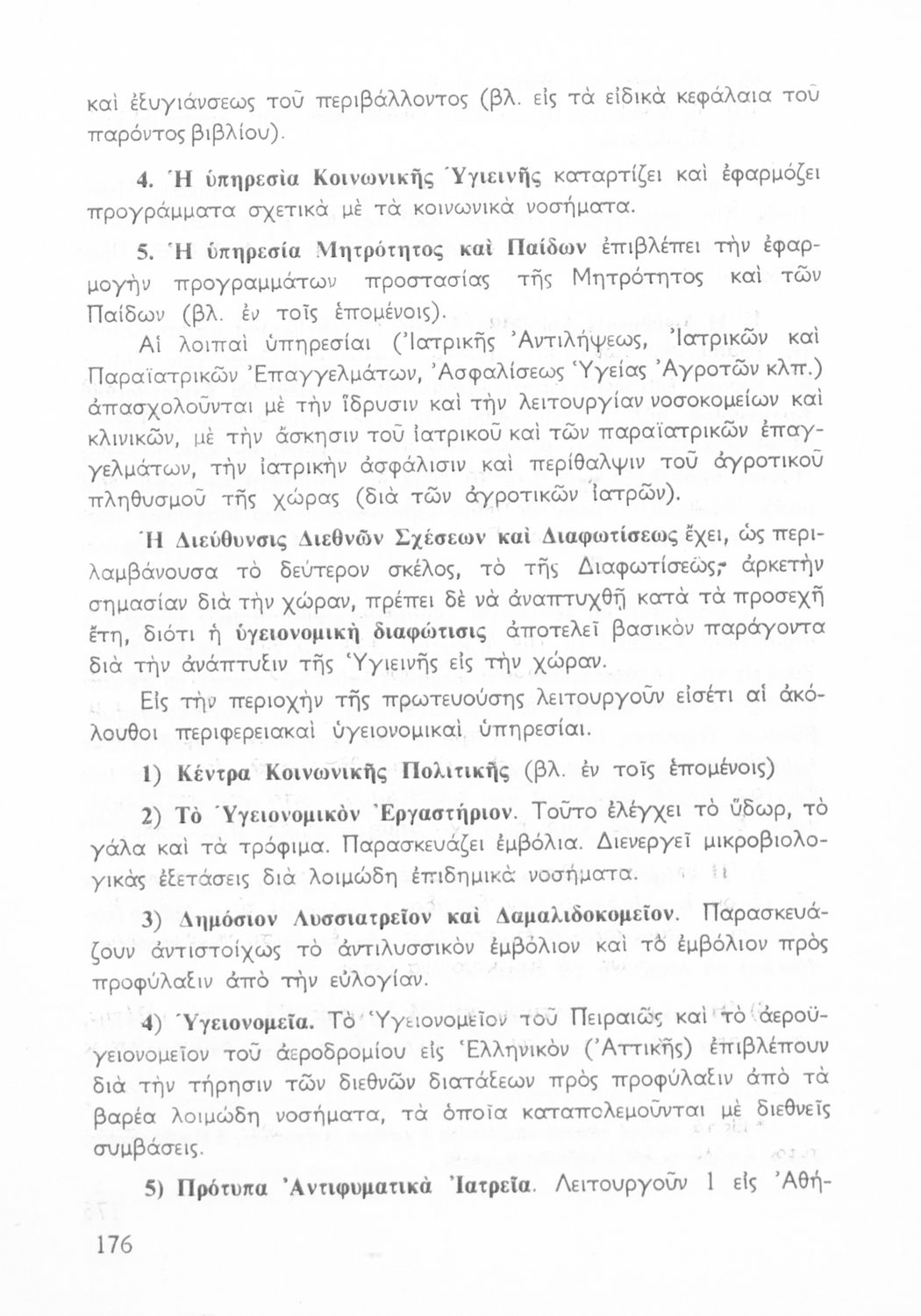 καὶ ἐξυγιάνσεως τοῦ περιβάλλοντος (βλ. εἰς τὰ εἰδικὰ κεφάλαια τοῦ παρόντος βιβλίου).

4. Ἡ ὑπηρεσία Κοινωνικῆς Ὑγιεινῆς καταρτίζει καὶ ἐφαρμόζει προγράμματα σχετικὰ μὲ τὰ κοινωνικὰ νοσήματα.

5. Ἡ ὑπηρεσία Μητρότητος καὶ Παίδων ἐπιβλέπει τὴν ἐφαρμογὴν προγραμμάτων προστασίας τῆς Μητρότητος καὶ τῶν Παίδων (βλ. ἐν τοῖς ἑπομένοις).

Αἱ λοιπαὶ ὑπηρεσίαι (Ἰατρικῆς Ἀντιλήψεως, Ἰατρικῶν καὶ Παραϊατρικῶν Ἐπαγγελμάτων, Ἀσφαλίσεως Ὑγείας Ἀγροτῶν κλπ.) ἀπασχολοῦνται μὲ τὴν ἵδρυσιν καὶ τὴν λειτουργίαν νοσοκομείων καὶ κλινικῶν, μὲ τὴν ἄσκησιν τοῦ ἰατρικοῦ καὶ τῶν παραϊατρικῶν ἐπαγγελμάτων, τὴν ἰατρικὴν ἀσφάλισιν καὶ περίθαλψιν τοῦ ἀγροτικοῦ πληθυσμοῦ τῆς χώρας (διὰ τῶν ἀγροτικῶν ἰατρῶν).

Ἡ Διεύθυνσις Διεθνῶν Σχέσεων καὶ Διαφωτίσεως ἔχει, ὡς περιλαμβάνουσα τὸ δεύτερον σκέλος, τὸ τῆς Διαφωτίσεως, ἀρκετὴν σημασίαν διὰ τὴν χώραν, πρέπει δὲ νὰ ἀναπτυχθῇ κατὰ τὰ προσεχῆ ἔτη, διότι ἡ ὑγειονομικὴ διαφώτισις ἀποτελεῖ βασικὸν παράγοντα διὰ τὴν ἀνάπτυξιν τῆς Ὑγιεινῆς εἰς τὴν χώραν.

Εἰς τὴν περιοχὴν τῆς πρωτευούσης λειτουργοῦν εἰσέτι αἱ ἀκόλουθοι περιφερειακαὶ ὑγειονομικαὶ ὑπηρεσίαι.

1) Κέντρα Κοινωνικῆς Πολιτικῆς (βλ. ἐν τοῖς ἑπομένοις)

2) Τὸ Ὑγειονομικὸν Ἐργαστήριον. Τοῦτο ἐλέγχει τὸ ὕδωρ, τὸ γάλα καὶ τὰ τρόφιμα. Παρασκευάζει ἐμβόλια. Διενεργεῖ μικροβιολογικὰς ἐξετάσεις διὰ λοιμώδη ἐπιδημικὰ νοσήματα.

3) Δημόσιον Λυσσιατρεῖον καὶ Δαμαλιδοκομεῖον. Παρασκευάζουν ἀντιστοίχως τὸ ἀντιλυσσικὸν ἐμβόλιον καὶ τὸ ἐμβόλιον πρὸς προφύλαξιν ἀπὸ τὴν εὐλογίαν.

4) Ὑγειονομεῖα. Τὸ Ὑγειονομεῖον τοῦ Πειραιῶς καὶ τὸ ἀεροϋγειονομεῖον τοῦ ἀεροδρομίου εἰς Ἑλληνικὸν (Ἀττικῆς) ἐπιβλέπουν διὰ τὴν τήρησιν τῶν διεθνῶν διατάξεων πρὸς προφύλαξιν ἀπὸ τὰ βαρέα λοιμώδη νοσήματα, τὰ ὁποῖα καταπολεμοῦνται μὲ διεθνεῖς συμβάσεις.

5) Πρότυπα Ἀντιφυματικὰ Ἰατρεῖα. Λειτουργοῦν 1 εἰς Ἀθή-

176